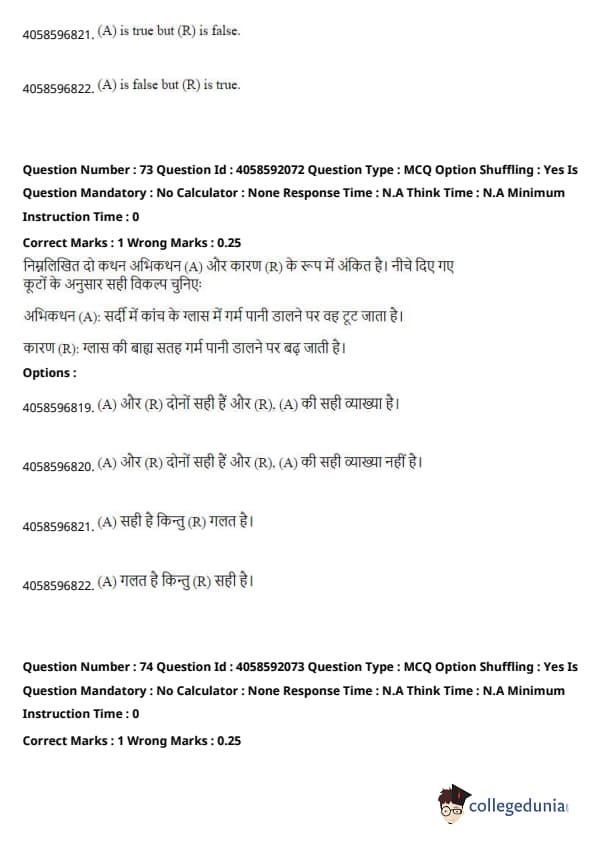 4058596821. (A) is true but (R) is false.

4058596822. (A) is false but (R) is true.

Question Number : 73 Question Id : 4058592072 Question Type : MCQ Option Shuffling : Yes Is Question Mandatory : No Calculator : None Response Time : N.A Think Time : N.A Minimum Instruction Time : 0

Correct Marks : 1 Wrong Marks : 0.25

निम्नलिखित दो कथन अभिकथन (A) और कारण (R) के रूप में अंकित है। नीचे दिए गए कूटों के अनुसार सही विकल्प चुनिए:

अभिकथन (A): सर्दी में कांच के ग्लास में गर्म पानी डालने पर वह टूट जाता है।

कारण (R): ग्लास की बाह्य सतह गर्म पानी डालने पर बढ़ जाती है।

Options :

4058596819. (A) और (R) दोनों सही हैं और (R), (A) की सही व्याख्या है।

4058596820. (A) और (R) दोनों सही हैं और (R), (A) की सही व्याख्या नहीं है।

4058596821. (A) सही है किन्तु (R) गलत है।

4058596822. (A) गलत है किन्तु (R) सही है।

Question Number : 74 Question Id : 4058592073 Question Type : MCQ Option Shuffling : Yes Is Question Mandatory : No Calculator : None Response Time : N.A Think Time : N.A Minimum Instruction Time : 0

Correct Marks : 1 Wrong Marks : 0.25

collegedunia